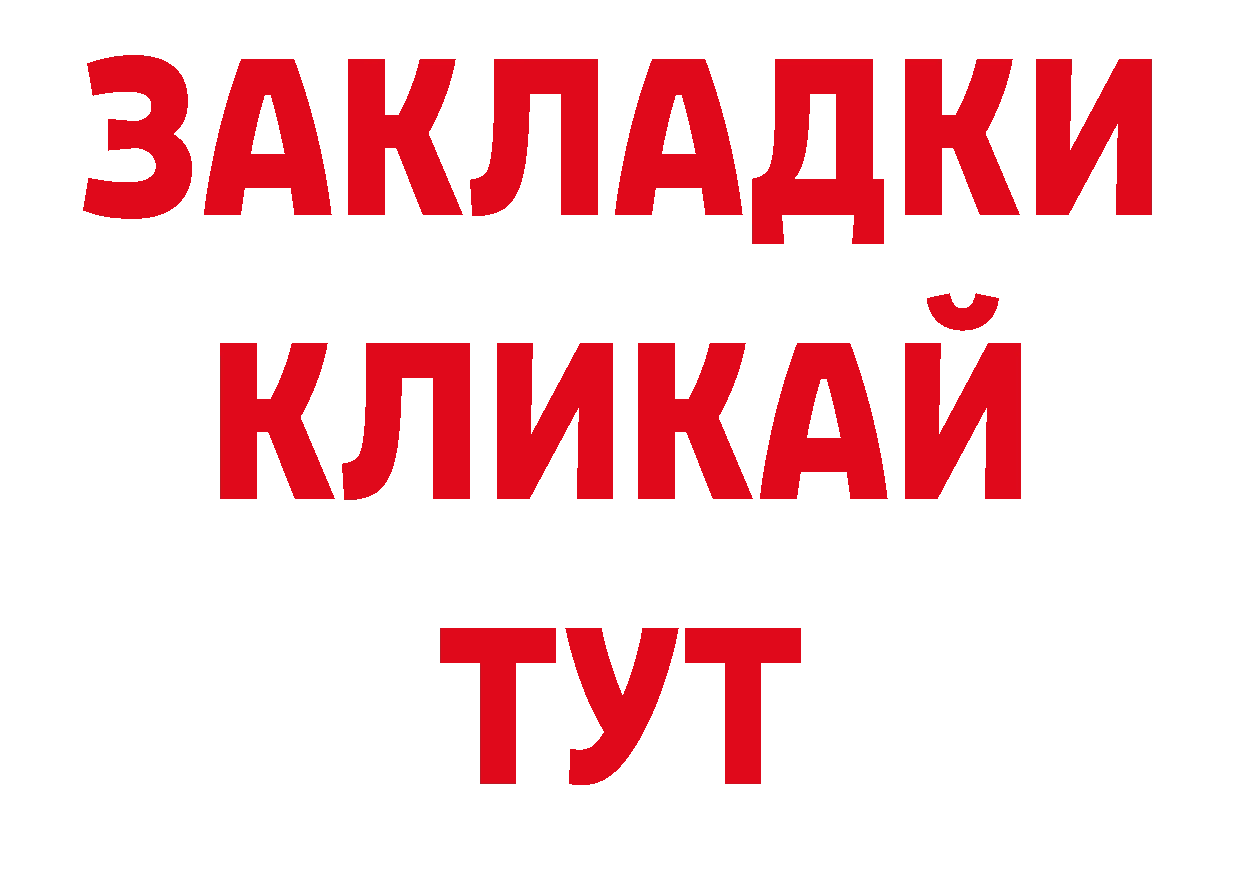 ЗАКЛАДКИ
КЛИКАЙ
ТУТ